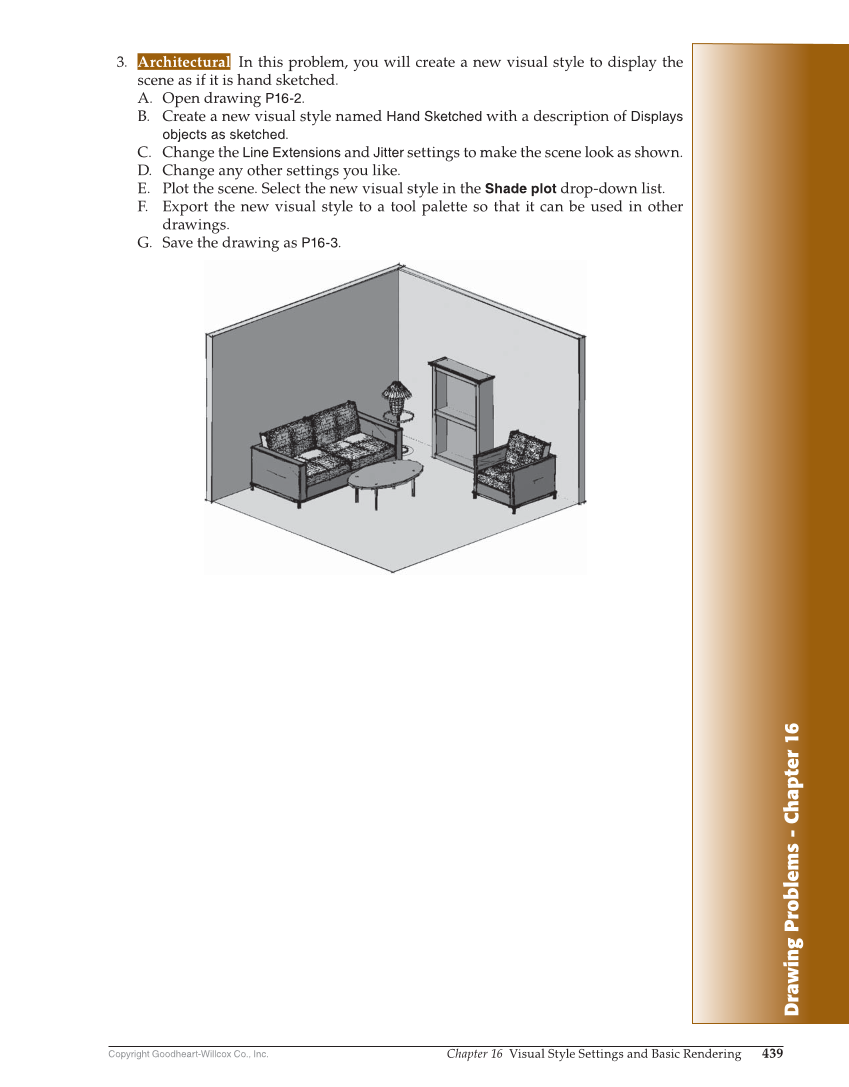 3. Architectural In this problem, you will create a new visual style to display the scene as if it is hand sketched.

A. Open drawing P16-2.
B. Create a new visual style named Hand Sketched with a description of Displays objects as sketched.
C. Change the Line Extensions and Jitter settings to make the scene look as shown.
D. Change any other settings you like.
E. Plot the scene. Select the new visual style in the Shade plot drop-down list.
F. Export the new visual style to a tool palette so that it can be used in other drawings.
G. Save the drawing as P16-3.

Drawing Problems - Chapter 16

Copyright Goodheart-Willcox Co., Inc.

Chapter 16 Visual Style Settings and Basic Rendering 439